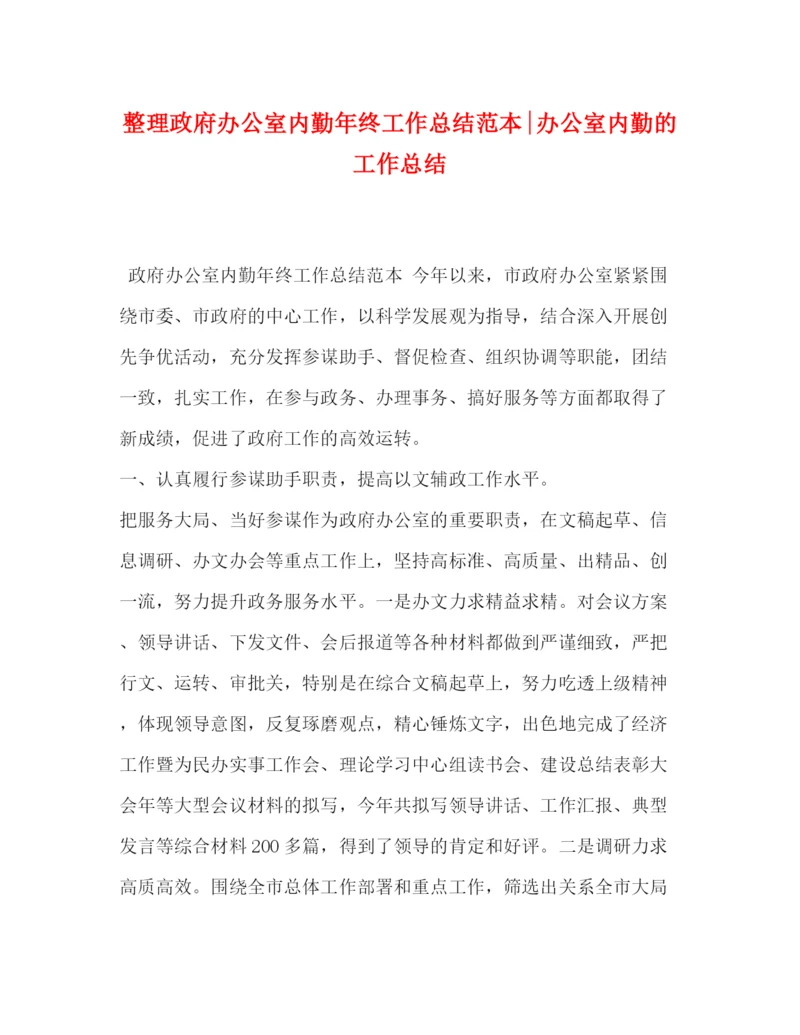 整理政府办公室内勤年终工作总结范本|办公室内勤的工作总结

政府办公室内勤年终工作总结范本 今年以来，市政府办公室紧紧围绕市委、市政府的中心工作，以科学发展观为指导，结合深入开展创先争优活动，充分发挥参谋助手、督促检查、组织协调等职能，团结一致，扎实工作，在参与政务、办理事务、搞好服务等方面都取得了新成绩，促进了政府工作的高效运转。

一、认真履行参谋助手职责，提高以文辅政工作水平。

把服务大局、当好参谋作为政府办公室的重要职责，在文稿起草、信息调研、办文办会等重点工作上，坚持高标准、高质量、出精品、创一流，努力提升政务服务水平。一是办文力求精益求精。对会议方案、领导讲话、下发文件、会后报道等各种材料都做到严谨细致，严把行文、运转、审批关，特别是在综合文稿起草上，努力吃透上级精神，体现领导意图，反复琢磨观点，精心锤炼文字，出色地完成了经济工作暨为民办实事工作会、理论学习中心组读书会、建设总结表彰大会年等大型会议材料的拟写，今年共拟写领导讲话、工作汇报、典型发言等综合材料200多篇，得到了领导的肯定和好评。二是调研力求高质高效。围绕全市总体工作部署和重点工作，筛选出关系全市大局